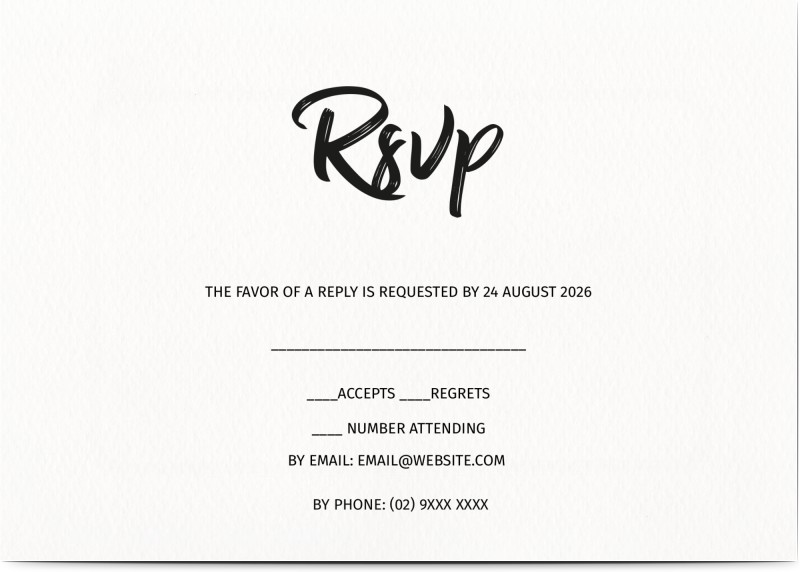 Rsvp

THE FAVOR OF A REPLY IS REQUESTED BY 24 AUGUST 2026

____

____ACCEPTS ____REGRETS

____ NUMBER ATTENDING

BY EMAIL: EMAIL@WEBSITE.COM

BY PHONE: (02) 9XXX XXXX